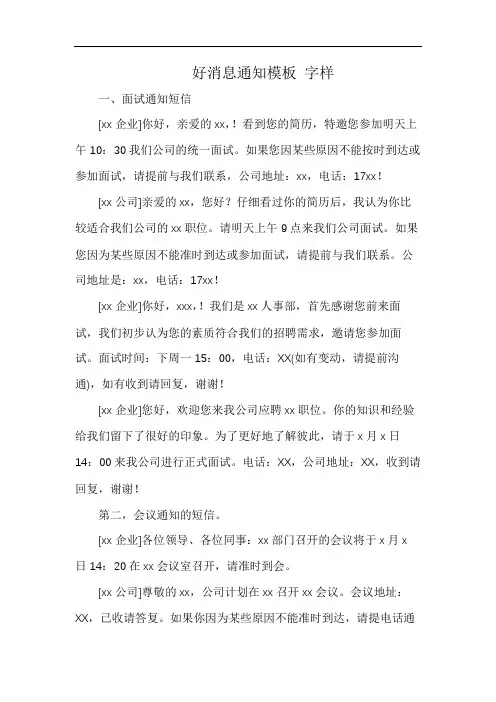 好消息通知模板 字样

一、面试通知短信

[xx 企业]你好，亲爱的 xx，！看到您的简历，特邀您参加明天上午 10：30 我们公司的统一面试。如果您因某些原因不能按时到达或参加面试，请提前与我们联系，公司地址：xx，电话：17xx！

[xx 公司]亲爱的 xx，您好？仔细看过你的简历后，我认为你比较适合我们公司的 xx 职位。请明天上午 9 点来我们公司面试。如果您因为某些原因不能准时到达或参加面试，请提前与我们联系。公司地址是：xx，电话：17xx！

[xx 企业]你好，xxx，！我们是 xx 人事部，首先感谢您前来面试，我们初步认为您的素质符合我们的招聘需求，邀请您参加面试。面试时间：下周一 15：00，电话：XX(如有变动，请提前沟通)，如有收到请回复，谢谢！

[xx 企业]您好，欢迎您来我公司应聘 xx 职位。你的知识和经验给我们留下了很好的印象。为了更好地了解彼此，请于 x 月 x 日 14：00 来我公司进行正式面试。电话：XX，公司地址：XX，收到请回复，谢谢！

第二，会议通知的短信。

[xx 企业]各位领导、各位同事：xx 部门召开的会议将于 x 月 x 日 14：20 在 xx 会议室召开，请准时到会。

[xx 公司]尊敬的 xx，公司计划在 xx 召开 xx 会议。会议地址：XX，已收请答复。如果你因为某些原因不能准时到达，请提电话通